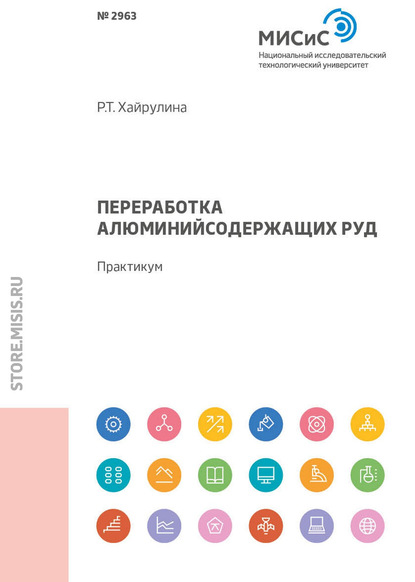 № 2963

МИСиС
Национальный исследовательский технологический университет

Р.Т. Хайрулина

ПЕРЕРАБОТКА АЛЮМИНИЙСОДЕРЖАЩИХ РУД

Практикум

STORE.MISIS.RU